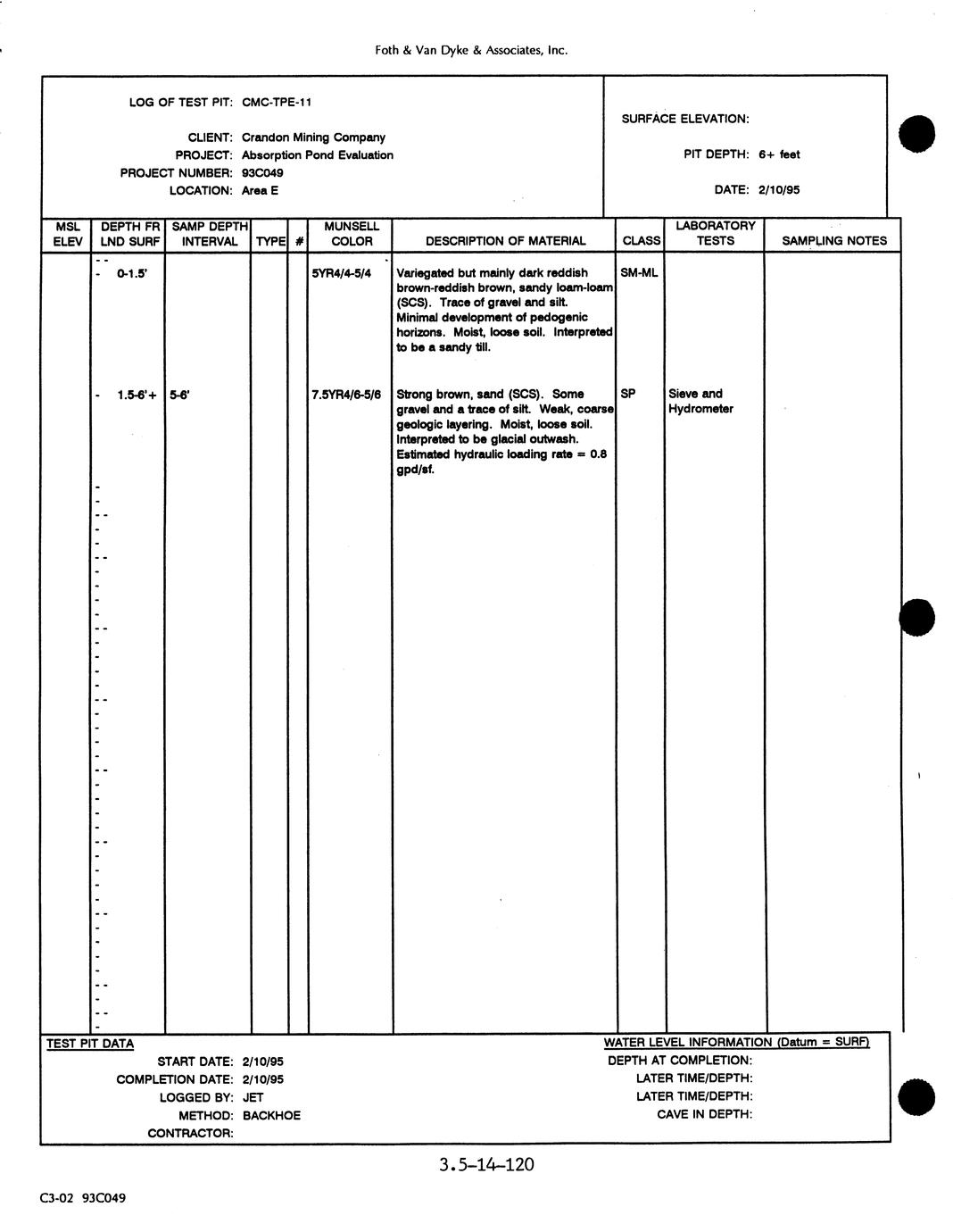 Foth & Van Dyke & Associates, Inc.

LOG OF TEST PIT: CMC-TPE-11

CLIENT: Crandon Mining Company
PROJECT: Absorption Pond Evaluation
PROJECT NUMBER: 93C049
LOCATION: Area E

SURFACE ELEVATION:

PIT DEPTH: 6+ feet

DATE: 2/10/95

| MSL ELEV | DEPTH FR LND SURF | SAMP DEPTH INTERVAL | TYPE | # | MUNSELL COLOR | DESCRIPTION OF MATERIAL | CLASS | LABORATORY TESTS | SAMPLING NOTES |
|---|---|---|---|---|---|---|---|---|---|
| | 0-1.5' | | | | 5YR4/4-5/4 | Variegated but mainly dark reddish brown-reddish brown, sandy loam-loam (SCS). Trace of gravel and silt. Minimal development of pedogenic horizons. Moist, loose soil. Interpreted to be a sandy till. | SM-ML | | |
| | 1.5-6'+ | 5-6' | | | 7.5YR4/6-5/6 | Strong brown, sand (SCS). Some gravel and a trace of silt. Weak, coarse geologic layering. Moist, loose soil. Interpreted to be glacial outwash. Estimated hydraulic loading rate = 0.8 gpd/sf. | SP | Sieve and Hydrometer | |

TEST PIT DATA
START DATE: 2/10/95
COMPLETION DATE: 2/10/95
LOGGED BY: JET
METHOD: BACKHOE
CONTRACTOR:

WATER LEVEL INFORMATION (Datum = SURF)
DEPTH AT COMPLETION:
LATER TIME/DEPTH:
LATER TIME/DEPTH:
CAVE IN DEPTH:

3.5-14-120

C3-02 93C049